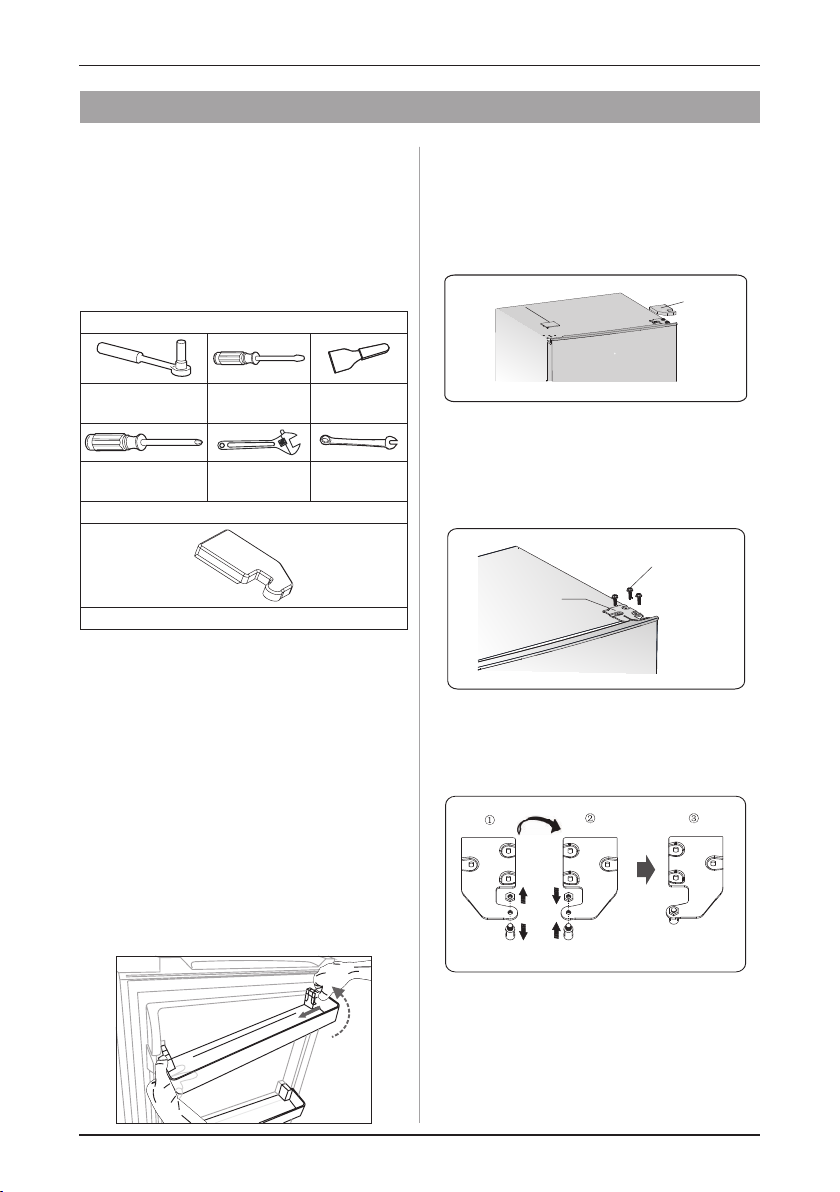 ① ② ③